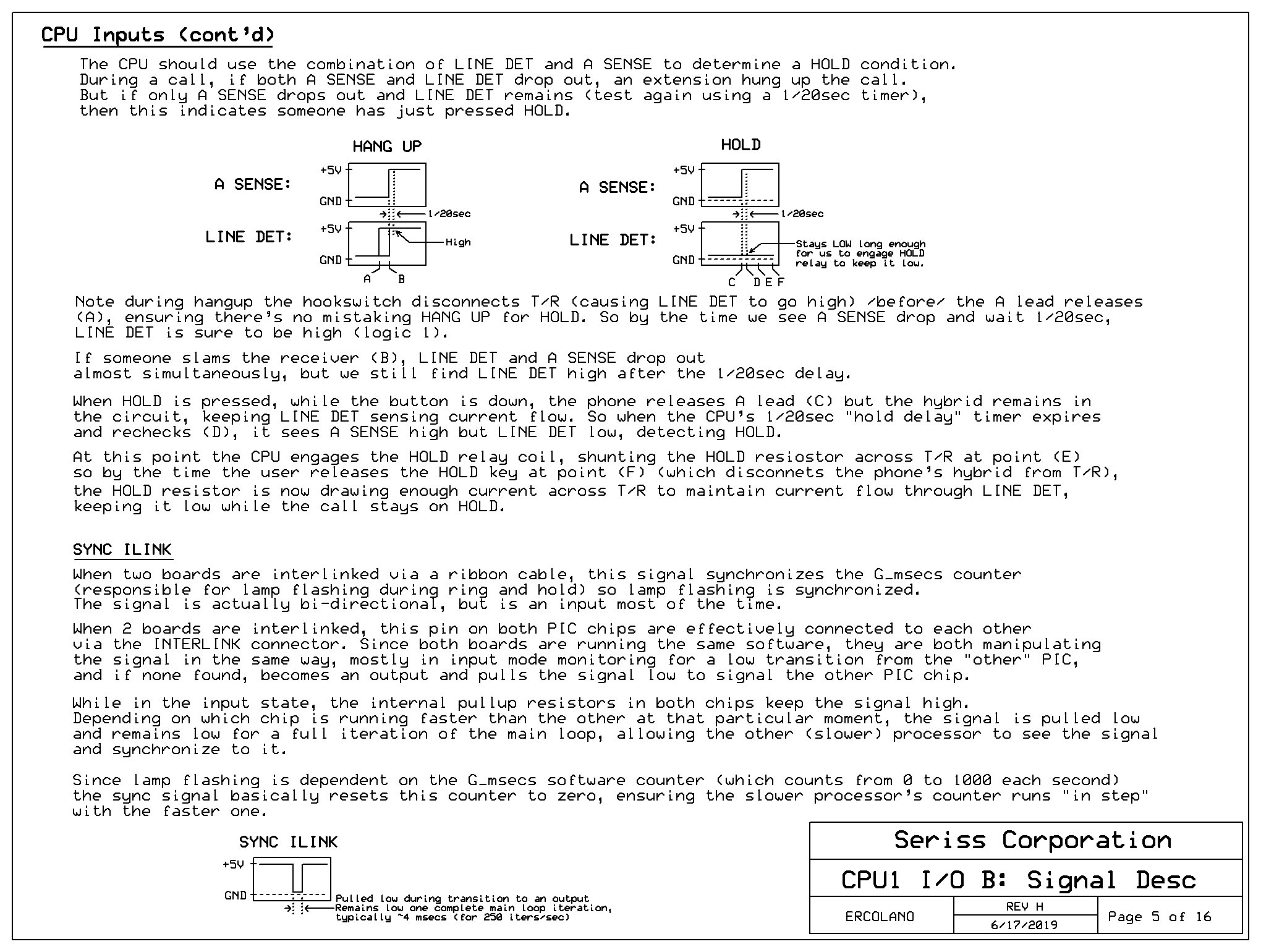 CPU Inputs (cont'd)

The CPU should use the combination of LINE DET and A SENSE to determine a HOLD condition. During a call, if both A SENSE and LINE DET drop out, an extension hung up the call. But if only A SENSE drops out and LINE DET remains (test again using a 1/20sec timer), then this indicates someone has just pressed HOLD.

HANG UP

A SENSE:
+5V
GND
1/20sec
LINE DET:
+5V
GND
High
A
B

HOLD

A SENSE:
+5V
GND
1/20sec
LINE DET:
+5V
GND
Stays LOW long enough for us to engage HOLD relay to keep it low.
C
D
E
F

Note during hangup the hookswitch disconnects T/R (causing LINE DET to go high) /before/ the A lead releases (A), ensuring there's no mistaking HANG UP for HOLD. So by the time we see A SENSE drop and wait 1/20sec, LINE DET is sure to be high (logic 1).

If someone slams the receiver (B), LINE DET and A SENSE drop out almost simultaneously, but we still find LINE DET high after the 1/20sec delay.

When HOLD is pressed, while the button is down, the phone releases A lead (C) but the hybrid remains in the circuit, keeping LINE DET sensing current flow. So when the CPU's 1/20sec "hold delay" timer expires and rechecks (D), it sees A SENSE high but LINE DET low, detecting HOLD.

At this point the CPU engages the HOLD relay coil, shunting the HOLD resiostor across T/R at point (E) so by the time the user releases the HOLD key at point (F) (which disconnets the phone's hybrid from T/R), the HOLD resistor is now drawing enough current across T/R to maintain current flow through LINE DET, keeping it low while the call stays on HOLD.

SYNC ILINK

When two boards are interlinked via a ribbon cable, this signal synchronizes the G_msecs counter (responsible for lamp flashing during ring and hold) so lamp flashing is synchronized. The signal is actually bi-directional, but is an input most of the time.

When 2 boards are interlinked, this pin on both PIC chips are effectively connected to each other via the INTERLINK connector. Since both boards are running the same software, they are both manipulating the signal in the same way, mostly in input mode monitoring for a low transition from the "other" PIC, and if none found, becomes an output and pulls the signal low to signal the other PIC chip.

While in the input state, the internal pullup resistors in both chips keep the signal high. Depending on which chip is running faster than the other at that particular moment, the signal is pulled low and remains low for a full iteration of the main loop, allowing the other (slower) processor to see the signal and synchronize to it.

Since lamp flashing is dependent on the G_msecs software counter (which counts from 0 to 1000 each second) the sync signal basically resets this counter to zero, ensuring the slower processor's counter runs "in step" with the faster one.

SYNC ILINK
+5V
GND
Pulled low during transition to an output
Remains low one complete main loop iteration, typically ~4 msecs (for 250 iters/sec)

Seriss Corporation
CPU1 I/O B: Signal Desc
ERCOLANO
REV H
6/17/2019
Page 5 of 16